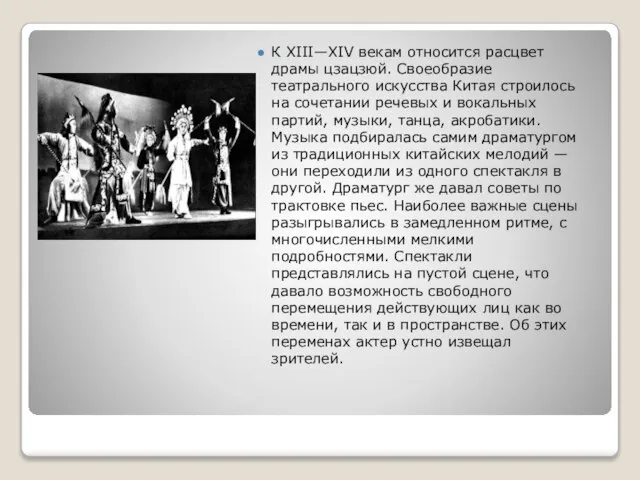 К XIII—XIV векам относится расцвет драмы цзацзюй. Своеобразие театрального искусства Китая строилось на сочетании речевых и вокальных партий, музыки, танца, акробатики. Музыка подбиралась самим драматургом из традиционных китайских мелодий — они переходили из одного спектакля в другой. Драматург же давал советы по трактовке пьес. Наиболее важные сцены разыгрывались в замедленном ритме, с многочисленными мелкими подробностями. Спектакли представлялись на пустой сцене, что давало возможность свободного перемещения действующих лиц как во времени, так и в пространстве. Об этих переменах актер устно извещал зрителей.